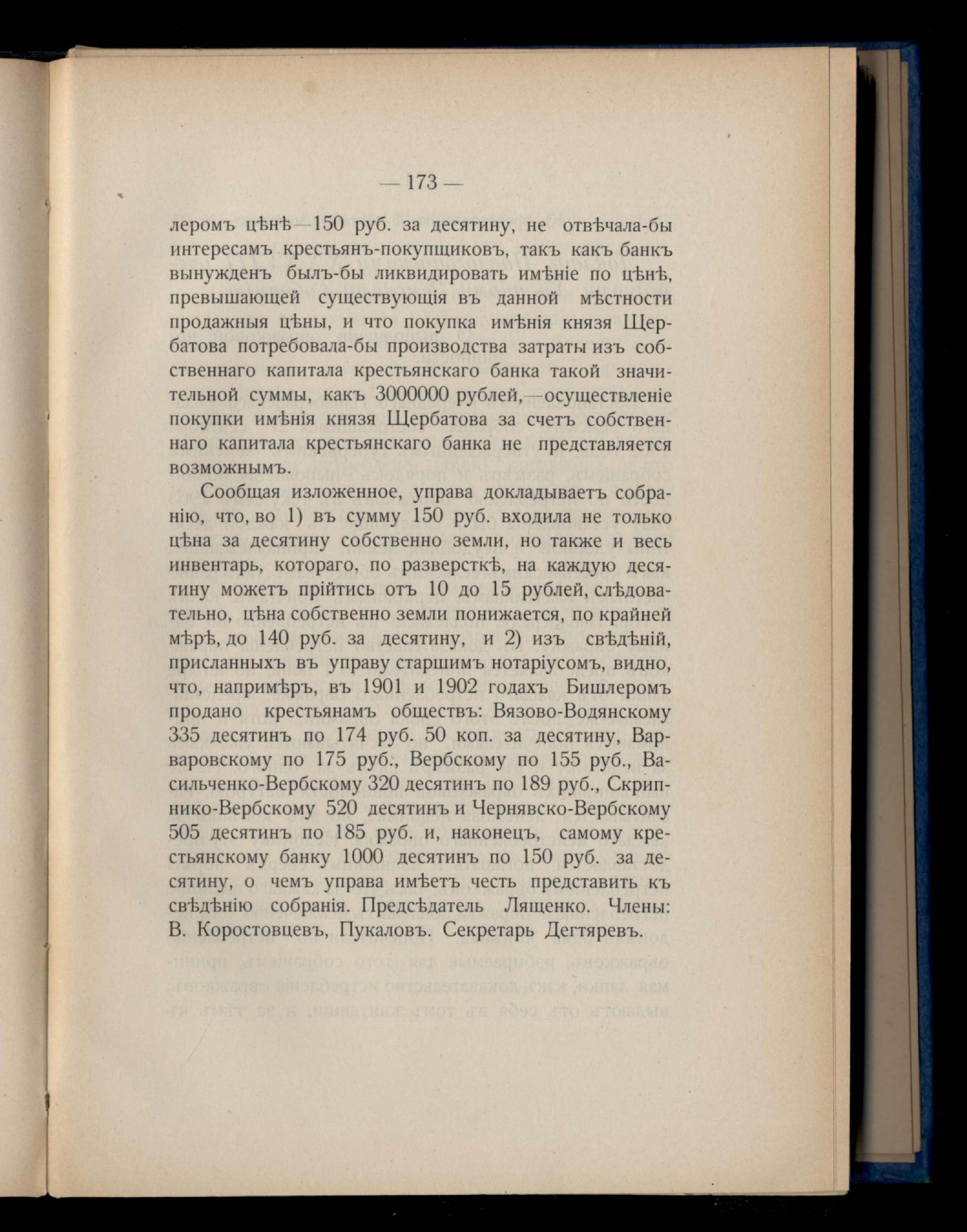 — 173 —

леромъ цѣнѣ—150 руб. за десятину, не отвѣчала-бы интересамъ крестьянъ-покупщиковъ, такъ какъ банкъ вынужденъ былъ-бы ликвидировать имѣніе по цѣнѣ, превышающей существующія въ данной мѣстности продажныя цѣны, и что покупка имѣнія князя Щербатова потребовала-бы производства затраты изъ собственнаго капитала крестьянскаго банка такой значительной суммы, какъ 3000000 рублей,—осуществленіе покупки имѣнія князя Щербатова за счетъ собственнаго капитала крестьянскаго банка не представляется возможнымъ.

Сообщая изложенное, управа докладываетъ собранію, что, во 1) въ сумму 150 руб. входила не только цѣна за десятину собственно земли, но также и весь инвентарь, котораго, по разверсткѣ, на каждую десятину можетъ прійтись отъ 10 до 15 рублей, слѣдовательно, цѣна собственно земли понижается, по крайней мѣрѣ, до 140 руб. за десятину, и 2) изъ свѣдѣній, присланныхъ въ управу старшимъ нотаріусомъ, видно, что, напримѣръ, въ 1901 и 1902 годахъ Бишлеромъ продано крестьянамъ обществъ: Вязово-Водянскому 335 десятинъ по 174 руб. 50 коп. за десятину, Варваровскому по 175 руб., Вербскому по 155 руб., Васильченко-Вербскому 320 десятинъ по 189 руб., Скрипнико-Вербскому 520 десятинъ и Чернявско-Вербскому 505 десятинъ по 185 руб. и, наконецъ, самому крестьянскому банку 1000 десятинъ по 150 руб. за десятину, о чемъ управа имѣетъ честь представить къ свѣдѣнію собранія. Предсѣдатель Лященко. Члены: В. Коростовцевъ, Пукаловъ. Секретарь Дегтяревъ.